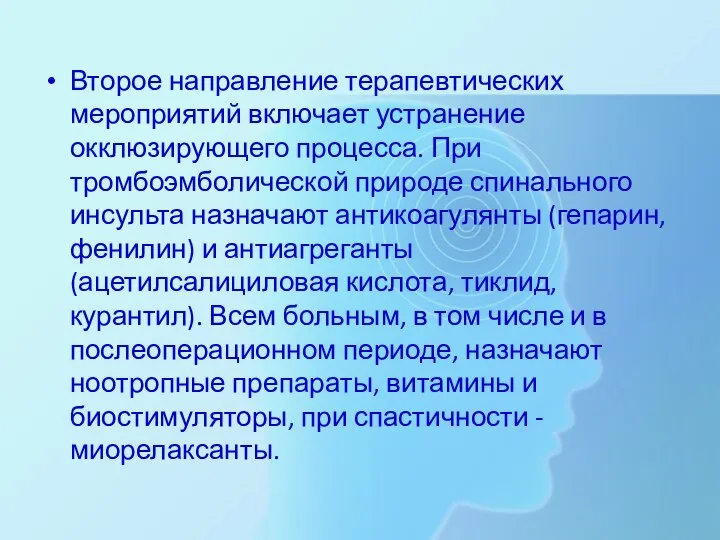 • Второе направление терапевтических мероприятий включает устранение окклюзирующего процесса. При тромбоэмболической природе спинального инсульта назначают антикоагулянты (гепарин, фенилин) и антиагреганты (ацетилсалициловая кислота, тиклид, курантил). Всем больным, в том числе и в послеоперационном периоде, назначают ноотропные препараты, витамины и биостимуляторы, при спастичности - миорелаксанты.